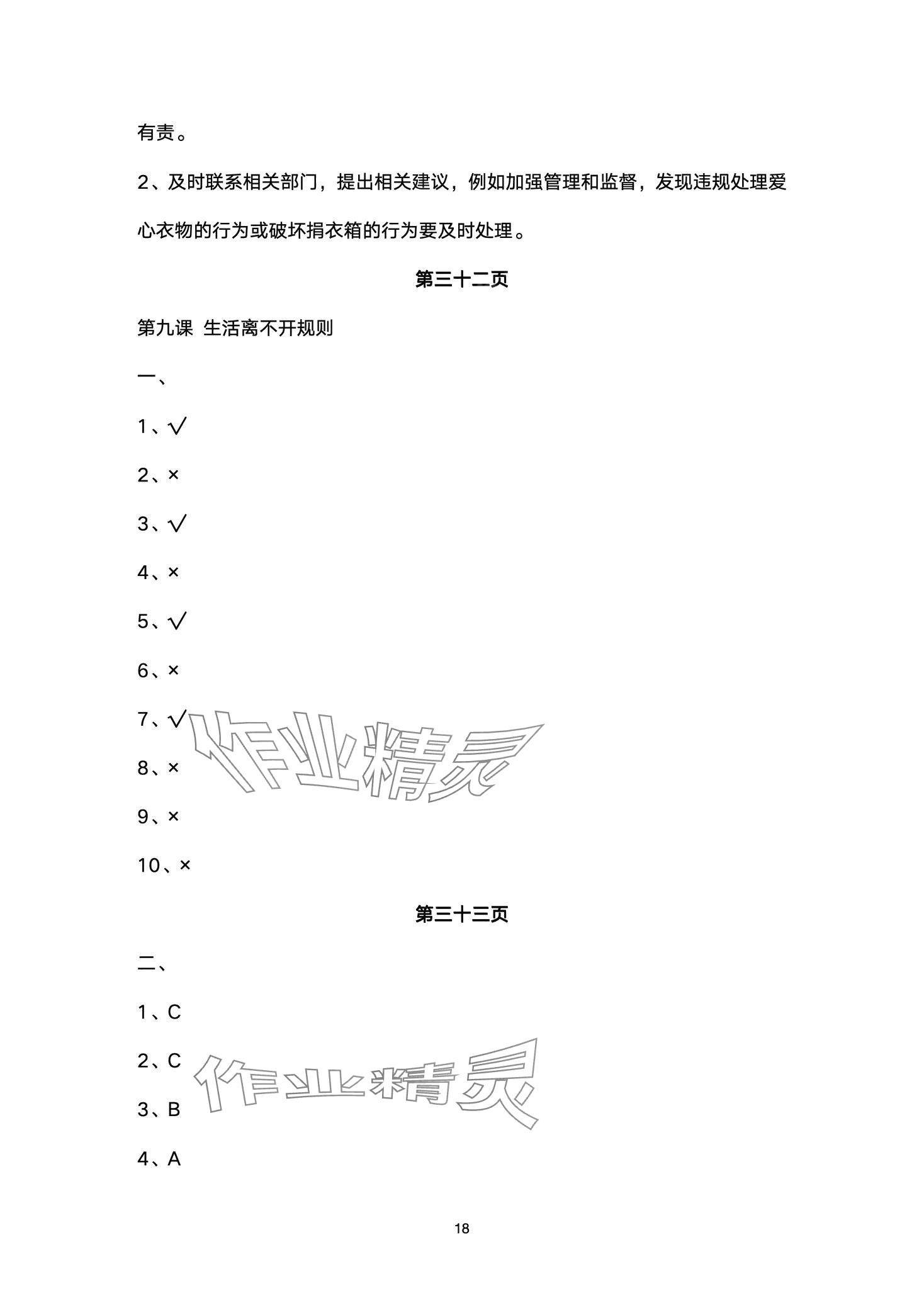 有责。

2、及时联系相关部门，提出相关建议，例如加强管理和监督，发现违规处理爱心衣物的行为或破坏捐衣箱的行为要及时处理。

第三十二页

第九课 生活离不开规则

一、

1、√

2、×

3、√

4、×

5、√

6、×

7、√

8、×

9、×

10、×

作业精灵

第三十三页

二、

1、C

2、C

3、B

4、A

作业精灵

18